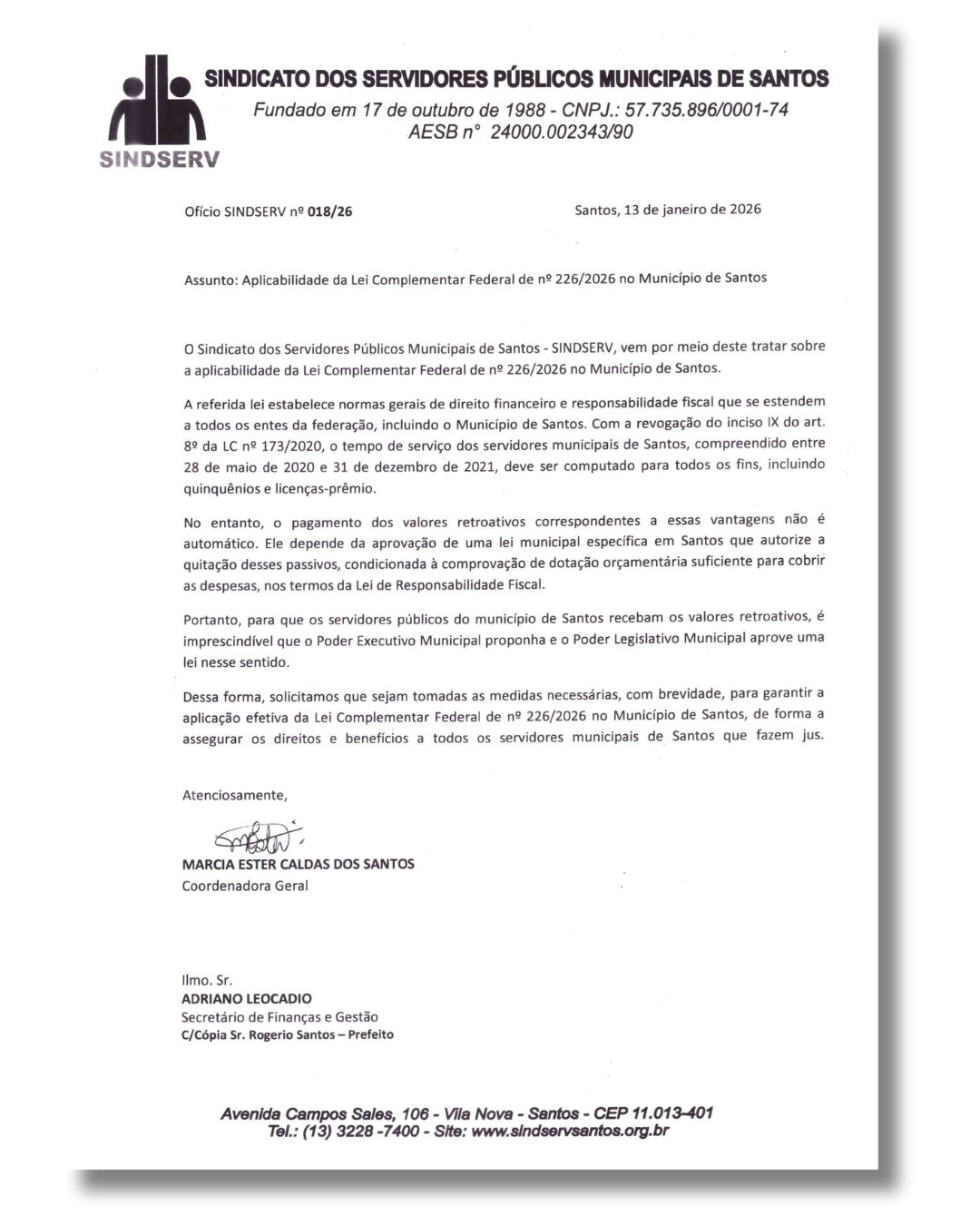 SINDSERV

SINDICATO DOS SERVIDORES PÚBLICOS MUNICIPAIS DE SANTOS
Fundado em 17 de outubro de 1988 - CNPJ.: 57.735.896/0001-74
AESB n° 24000.002343/90

Ofício SINDSERV nº 018/26

Santos, 13 de janeiro de 2026

Assunto: Aplicabilidade da Lei Complementar Federal de nº 226/2026 no Município de Santos

O Sindicato dos Servidores Públicos Municipais de Santos - SINDSERV, vem por meio deste tratar sobre a aplicabilidade da Lei Complementar Federal de nº 226/2026 no Município de Santos.

A referida lei estabelece normas gerais de direito financeiro e responsabilidade fiscal que se estendem a todos os entes da federação, incluindo o Município de Santos. Com a revogação do inciso IX do art. 8º da LC nº 173/2020, o tempo de serviço dos servidores municipais de Santos, compreendido entre 28 de maio de 2020 e 31 de dezembro de 2021, deve ser computado para todos os fins, incluindo quinquênios e licenças-prêmio.

No entanto, o pagamento dos valores retroativos correspondentes a essas vantagens não é automático. Ele depende da aprovação de uma lei municipal específica em Santos que autorize a quitação desses passivos, condicionada à comprovação de dotação orçamentária suficiente para cobrir as despesas, nos termos da Lei de Responsabilidade Fiscal.

Portanto, para que os servidores públicos do município de Santos recebam os valores retroativos, é imprescindível que o Poder Executivo Municipal proponha e o Poder Legislativo Municipal aprove uma lei nesse sentido.

Dessa forma, solicitamos que sejam tomadas as medidas necessárias, com brevidade, para garantir a aplicação efetiva da Lei Complementar Federal de nº 226/2026 no Município de Santos, de forma a assegurar os direitos e benefícios a todos os servidores municipais de Santos que fazem jus.

Atenciosamente,

MARCIA ESTER CALDAS DOS SANTOS
Coordenadora Geral

Ilmo. Sr.
ADRIANO LEOCADIO
Secretário de Finanças e Gestão
C/Cópia Sr. Rogerio Santos – Prefeito

Avenida Campos Sales, 106 - Vila Nova - Santos - CEP 11.013-401
Tel.: (13) 3228 -7400 - Site: www.sindservsantos.org.br